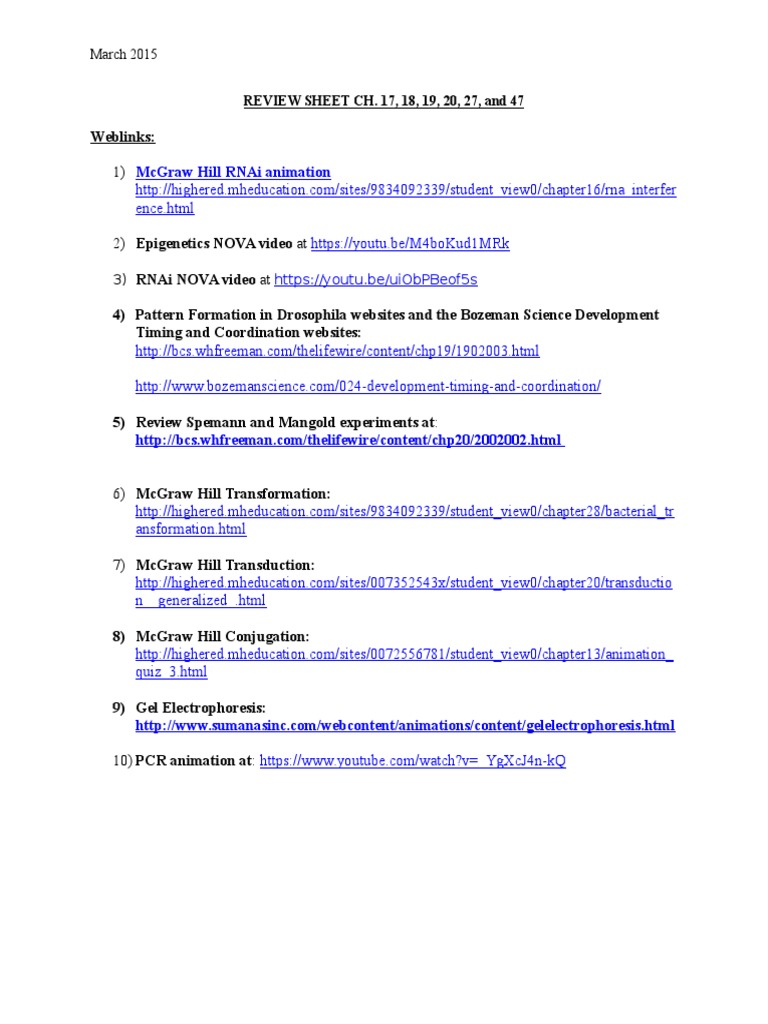 March 2015

REVIEW SHEET CH. 17, 18, 19, 20, 27, and 47

Weblinks:

1) McGraw Hill RNAi animation
http://highered.mheducation.com/sites/9834092339/student_view0/chapter16/rna_interference.html

2) Epigenetics NOVA video at https://youtu.be/M4boKud1MRk

3) RNAi NOVA video at https://youtu.be/uiObPBeof5s

4) Pattern Formation in Drosophila websites and the Bozeman Science Development Timing and Coordination websites:
http://bcs.whfreeman.com/thelifewire/content/chp19/1902003.html

http://www.bozemanscience.com/024-development-timing-and-coordination/

5) Review Spemann and Mangold experiments at:
http://bcs.whfreeman.com/thelifewire/content/chp20/2002002.html

6) McGraw Hill Transformation:
http://highered.mheducation.com/sites/9834092339/student_view0/chapter28/bacterial_transformation.html

7) McGraw Hill Transduction:
http://highered.mheducation.com/sites/007352543x/student_view0/chapter20/transduction__generalized_.html

8) McGraw Hill Conjugation:
http://highered.mheducation.com/sites/0072556781/student_view0/chapter13/animation_quiz_3.html

9) Gel Electrophoresis:
http://www.sumanasinc.com/webcontent/animations/content/gelelectrophoresis.html

10) PCR animation at: https://www.youtube.com/watch?v=_YgXcJ4n-kQ